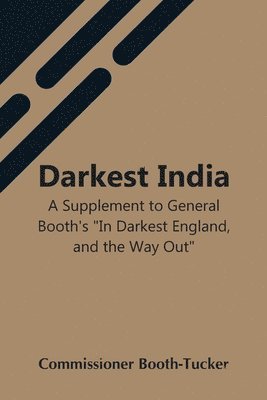 Darkest India

A Supplement to General Booth's "In Darkest England, and the Way Out"

Commissioner Booth-Tucker